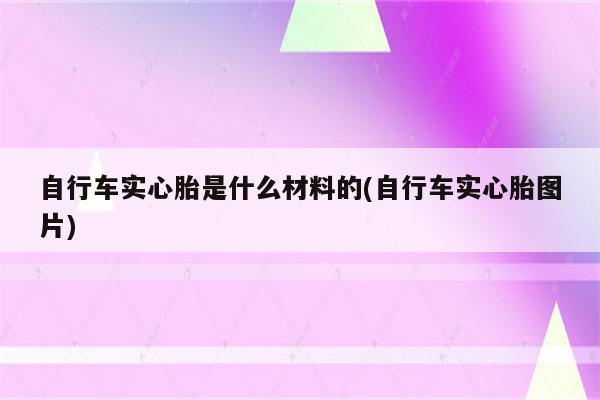 自行车实心胎是什么材料的(自行车实心胎图片)